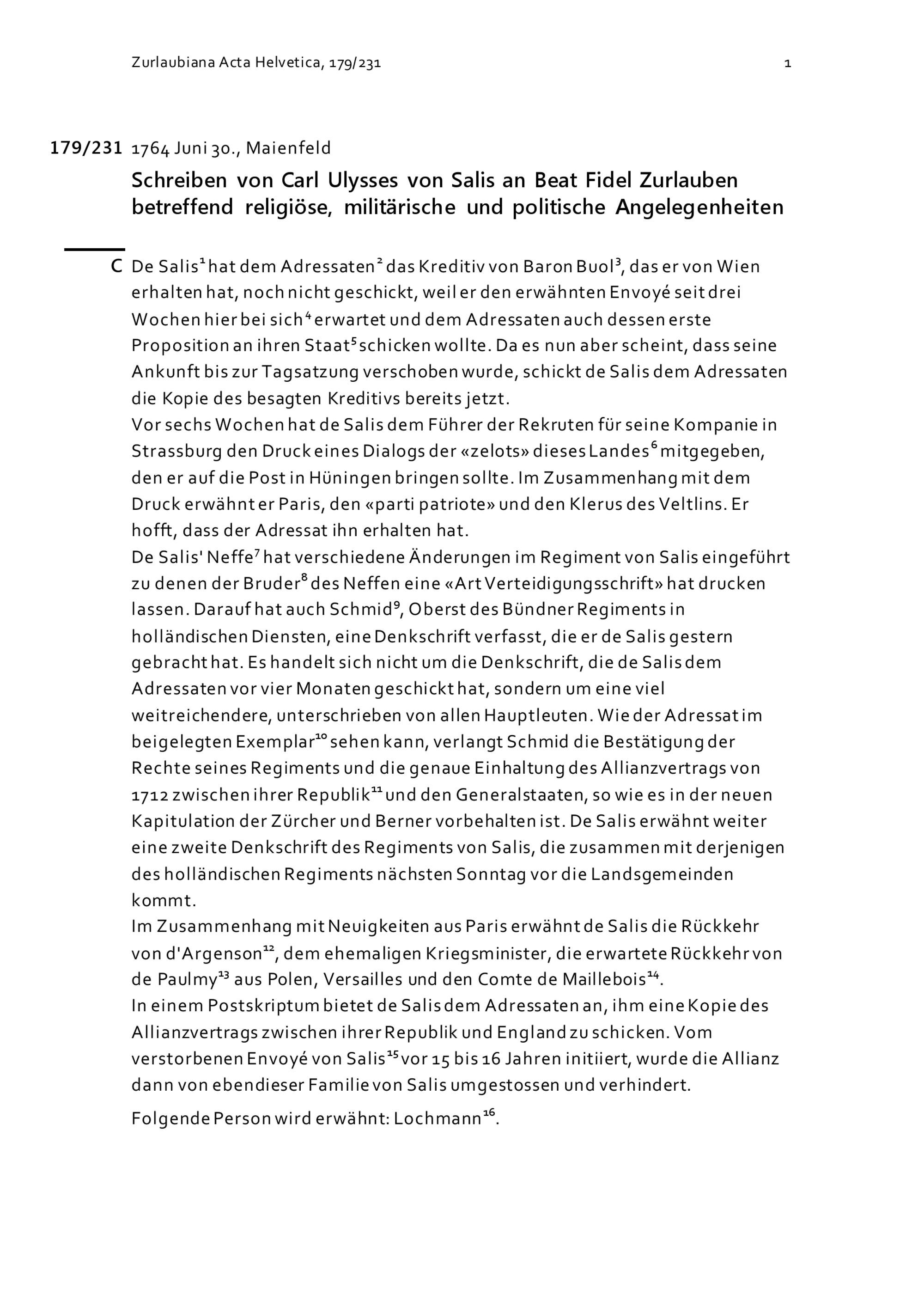 Zurlaubiana Acta Helvetica, 179/231 1

179/231 1764 Juni 30., Maienfeld

Schreiben von Carl Ulysses von Salis an Beat Fidel Zurlauben betreffend religiöse, militärische und politische Angelegenheiten

C De Salis$^1$ hat dem Adressaten$^2$ das Kreditiv von Baron Buol$^3$, das er von Wien erhalten hat, noch nicht geschickt, weil er den erwähnten Envoyé seit drei Wochen hier bei sich$^4$ erwartet und dem Adressaten auch dessen erste Proposition an ihren Staat$^5$ schicken wollte. Da es nun aber scheint, dass seine Ankunft bis zur Tagsatzung verschoben wurde, schickt de Salis dem Adressaten die Kopie des besagten Kreditivs bereits jetzt.
Vor sechs Wochen hat de Salis dem Führer der Rekruten für seine Kompanie in Strassburg den Druck eines Dialogs der «zelots» dieses Landes$^6$ mitgegeben, den er auf die Post in Hüningen bringen sollte. Im Zusammenhang mit dem Druck erwähnt er Paris, den «parti patriote» und den Klerus des Veltlins. Er hofft, dass der Adressat ihn erhalten hat.
De Salis' Neffe$^7$ hat verschiedene Änderungen im Regiment von Salis eingeführt zu denen der Bruder$^8$ des Neffen eine «Art Verteidigungsschrift» hat drucken lassen. Darauf hat auch Schmid$^9$, Oberst des Bündner Regiments in holländischen Diensten, eine Denkschrift verfasst, die er de Salis gestern gebracht hat. Es handelt sich nicht um die Denkschrift, die de Salis dem Adressaten vor vier Monaten geschickt hat, sondern um eine viel weitreichendere, unterschrieben von allen Hauptleuten. Wie der Adressat im beigelegten Exemplar$^{10}$ sehen kann, verlangt Schmid die Bestätigung der Rechte seines Regiments und die genaue Einhaltung des Allianzvertrags von 1712 zwischen ihrer Republik$^{11}$ und den Generalstaaten, so wie es in der neuen Kapitulation der Zürcher und Berner vorbehalten ist. De Salis erwähnt weiter eine zweite Denkschrift des Regiments von Salis, die zusammen mit derjenigen des holländischen Regiments nächsten Sonntag vor die Landsgemeinden kommt.
Im Zusammenhang mit Neuigkeiten aus Paris erwähnt de Salis die Rückkehr von d'Argenson$^{12}$, dem ehemaligen Kriegsminister, die erwartete Rückkehr von de Paulmy$^{13}$ aus Polen, Versailles und den Comte de Maillebois$^{14}$.
In einem Postskriptum bietet de Salis dem Adressaten an, ihm eine Kopie des Allianzvertrags zwischen ihrer Republik und England zu schicken. Vom verstorbenen Envoyé von Salis$^{15}$ vor 15 bis 16 Jahren initiiert, wurde die Allianz dann von ebendieser Familie von Salis umgestossen und verhindert.

Folgende Person wird erwähnt: Lochmann$^{16}$.